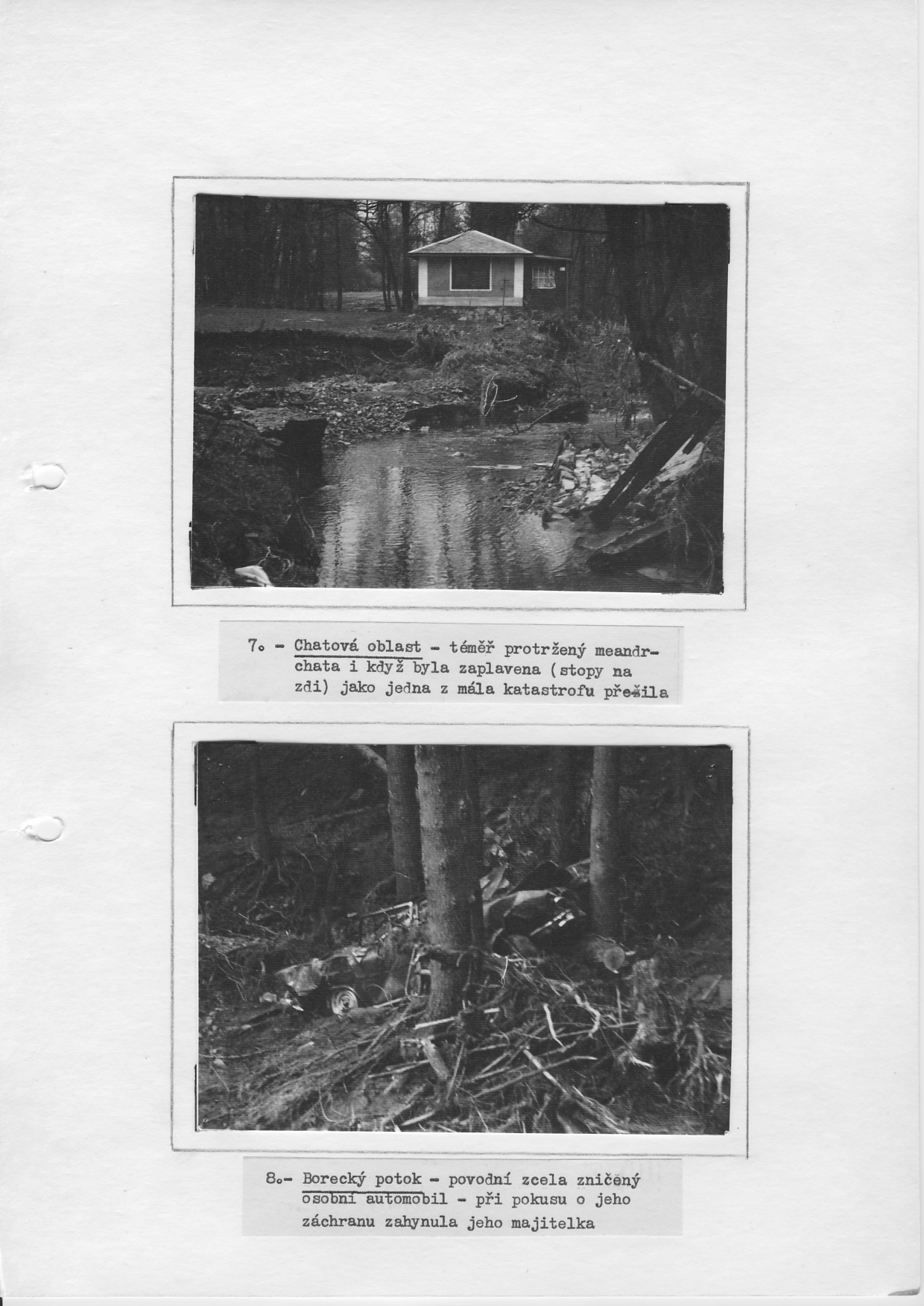 7. - Chatová oblast - téměř protržený meandr- chata i když byla zaplavena (stopy na zdi) jako jedna z mála katastrofu přežila

8.- Borecký potok - povodní zcela zničený osobní automobil - při pokusu o jeho záchranu zahynula jeho majitelka